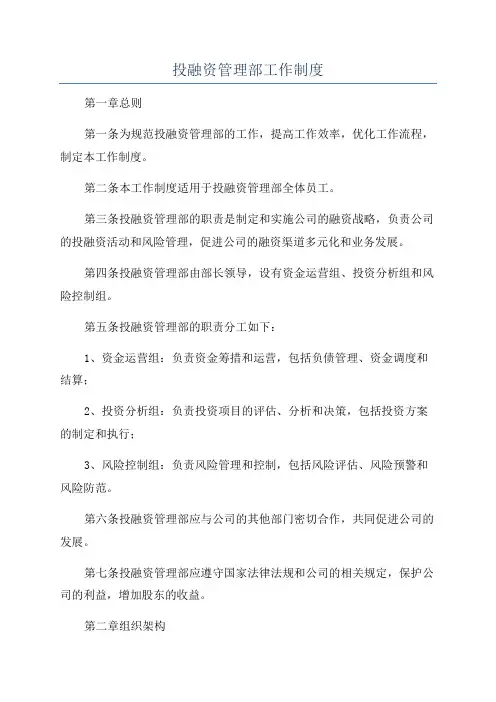 投融资管理部工作制度

第一章总则

第一条为规范投融资管理部的工作，提高工作效率，优化工作流程，制定本工作制度。

第二条本工作制度适用于投融资管理部全体员工。

第三条投融资管理部的职责是制定和实施公司的融资战略，负责公司的投融资活动和风险管理，促进公司的融资渠道多元化和业务发展。

第四条投融资管理部由部长领导，设有资金运营组、投资分析组和风险控制组。

第五条投融资管理部的职责分工如下：

1、资金运营组：负责资金筹措和运营，包括负债管理、资金调度和结算；

2、投资分析组：负责投资项目的评估、分析和决策，包括投资方案的制定和执行；

3、风险控制组：负责风险管理和控制，包括风险评估、风险预警和风险防范。

第六条投融资管理部应与公司的其他部门密切合作，共同促进公司的发展。

第七条投融资管理部应遵守国家法律法规和公司的相关规定，保护公司的利益，增加股东的收益。

第二章组织架构